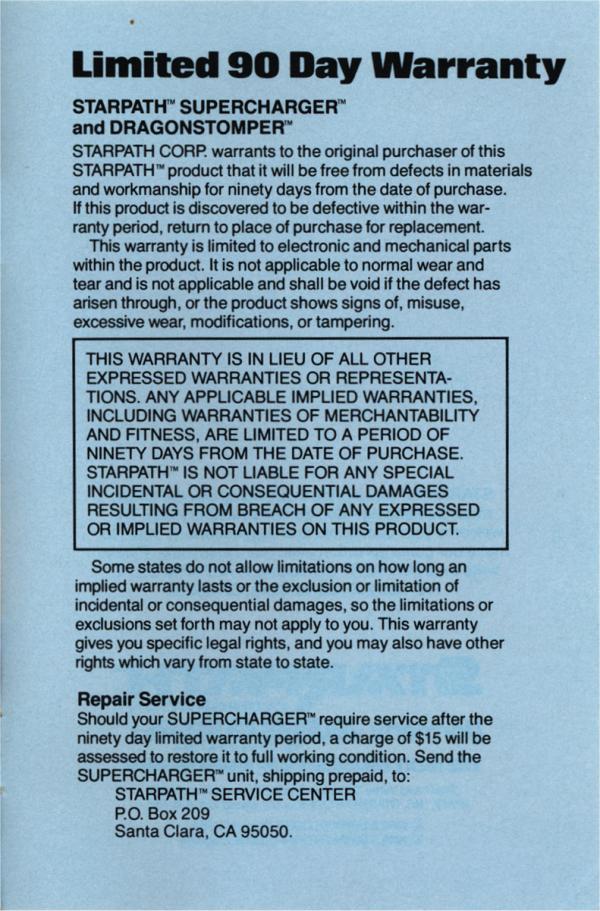 Limited 90 Day Warranty

STARPATH™ SUPERCHARGER™ and DRAGONSTOMPER™

STARPATH CORP. warrants to the original purchaser of this STARPATH™ product that it will be free from defects in materials and workmanship for ninety days from the date of purchase. If this product is discovered to be defective within the warranty period, return to place of purchase for replacement.

This warranty is limited to electronic and mechanical parts within the product. It is not applicable to normal wear and tear and is not applicable and shall be void if the defect has arisen through, or the product shows signs of, misuse, excessive wear, modifications, or tampering.

THIS WARRANTY IS IN LIEU OF ALL OTHER EXPRESSED WARRANTIES OR REPRESENTATIONS. ANY APPLICABLE IMPLIED WARRANTIES, INCLUDING WARRANTIES OF MERCHANTABILITY AND FITNESS, ARE LIMITED TO A PERIOD OF NINETY DAYS FROM THE DATE OF PURCHASE. STARPATH™ IS NOT LIABLE FOR ANY SPECIAL INCIDENTAL OR CONSEQUENTIAL DAMAGES RESULTING FROM BREACH OF ANY EXPRESSED OR IMPLIED WARRANTIES ON THIS PRODUCT.

Some states do not allow limitations on how long an implied warranty lasts or the exclusion or limitation of incidental or consequential damages, so the limitations or exclusions set forth may not apply to you. This warranty gives you specific legal rights, and you may also have other rights which vary from state to state.

Repair Service
Should your SUPERCHARGER™ require service after the ninety day limited warranty period, a charge of $15 will be assessed to restore it to full working condition. Send the SUPERCHARGER™ unit, shipping prepaid, to:
STARPATH™ SERVICE CENTER
P.O. Box 209
Santa Clara, CA 95050.